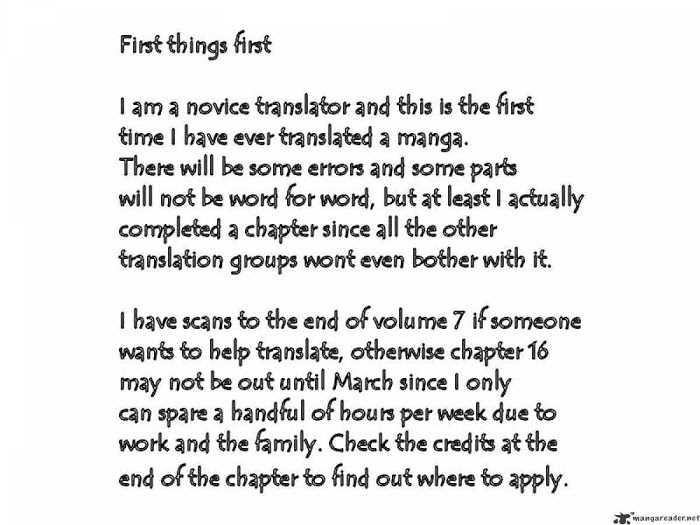 First things first

I am a novice translator and this is the first time I have ever translated a manga. There will be some errors and some parts will not be word for word, but at least I actually completed a chapter since all the other translation groups wont even bother with it.

I have scans to the end of volume 7 if someone wants to help translate, otherwise chapter 16 may not be out until March since I only can spare a handful of hours per week due to work and the family. Check the credits at the end of the chapter to find out where to apply.

mangareader.net